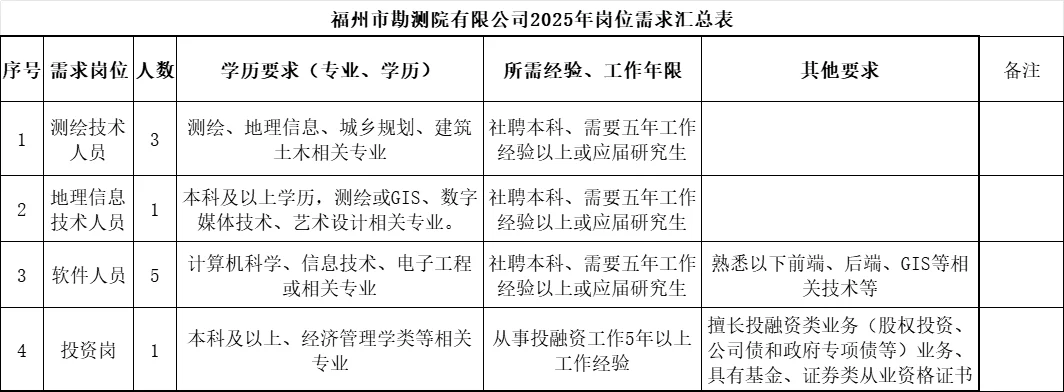 福州市勘测院有限公司2025年岗位需求汇总表

| 序号 | 需求岗位 | 人数 | 学历要求（专业、学历） | 所需经验、工作年限 | 其他要求 | 备注 |
|---|---|---|---|---|---|---|
| 1 | 测绘技术人员 | 3 | 测绘、地理信息、城乡规划、建筑土木相关专业 | 社聘本科、需要五年工作经验以上或应届研究生 | | |
| 2 | 地理信息技术人员 | 1 | 本科及以上学历，测绘或GIS、数字媒体技术、艺术设计相关专业。 | 社聘本科、需要五年工作经验以上或应届研究生 | | |
| 3 | 软件人员 | 5 | 计算机科学、信息技术、电子工程或相关专业 | 社聘本科、需要五年工作经验以上或应届研究生 | 熟悉以下前端、后端、GIS等相关技术等 | |
| 4 | 投资岗 | 1 | 本科及以上、经济管理学类等相关专业 | 从事投融资工作5年以上工作经验 | 擅长投融资类业务（股权投资、公司债和政府专项债等）业务、具有基金、证券类从业资格证书 | |